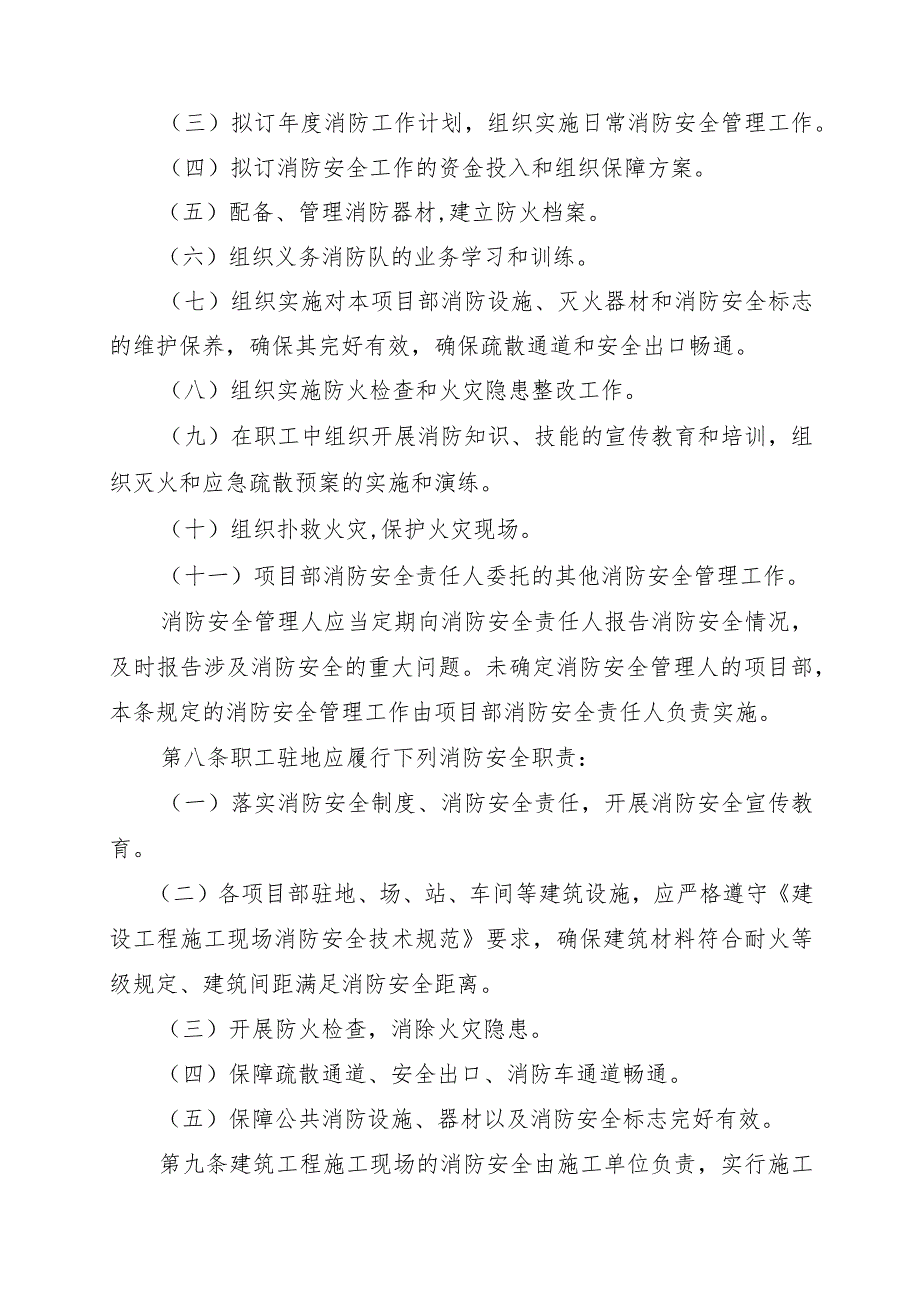 （三）拟订年度消防工作计划，组织实施日常消防安全管理工作。

（四）拟订消防安全工作的资金投入和组织保障方案。

（五）配备、管理消防器材,建立防火档案。

（六）组织义务消防队的业务学习和训练。

（七）组织实施对本项目部消防设施、灭火器材和消防安全标志的维护保养，确保其完好有效，确保疏散通道和安全出口畅通。

（八）组织实施防火检查和火灾隐患整改工作。

（九）在职工中组织开展消防知识、技能的宣传教育和培训，组织灭火和应急疏散预案的实施和演练。

（十）组织扑救火灾,保护火灾现场。

（十一）项目部消防安全责任人委托的其他消防安全管理工作。

消防安全管理人应当定期向消防安全责任人报告消防安全情况，及时报告涉及消防安全的重大问题。未确定消防安全管理人的项目部，本条规定的消防安全管理工作由项目部消防安全责任人负责实施。

第八条职工驻地应履行下列消防安全职责：

（一）落实消防安全制度、消防安全责任，开展消防安全宣传教育。

（二）各项目部驻地、场、站、车间等建筑设施，应严格遵守《建设工程施工现场消防安全技术规范》要求，确保建筑材料符合耐火等级规定、建筑间距满足消防安全距离。

（三）开展防火检查，消除火灾隐患。

（四）保障疏散通道、安全出口、消防车通道畅通。

（五）保障公共消防设施、器材以及消防安全标志完好有效。

第九条建筑工程施工现场的消防安全由施工单位负责，实行施工